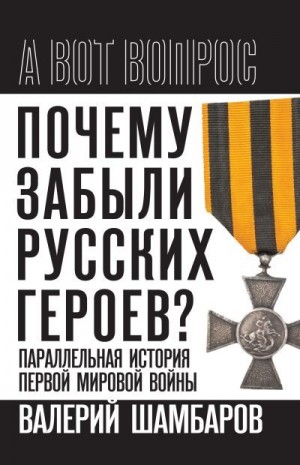 А ВОТ ВОПРОС

ПОЧЕМУ ЗАБЫЛИ РУССКИХ ГЕРОЕВ?

ПАРАЛЛЕЛЬНАЯ ИСТОРИЯ ПЕРВОЙ МИРОВОЙ ВОЙНЫ

ВАЛЕРИЙ ШАМБАРОВ